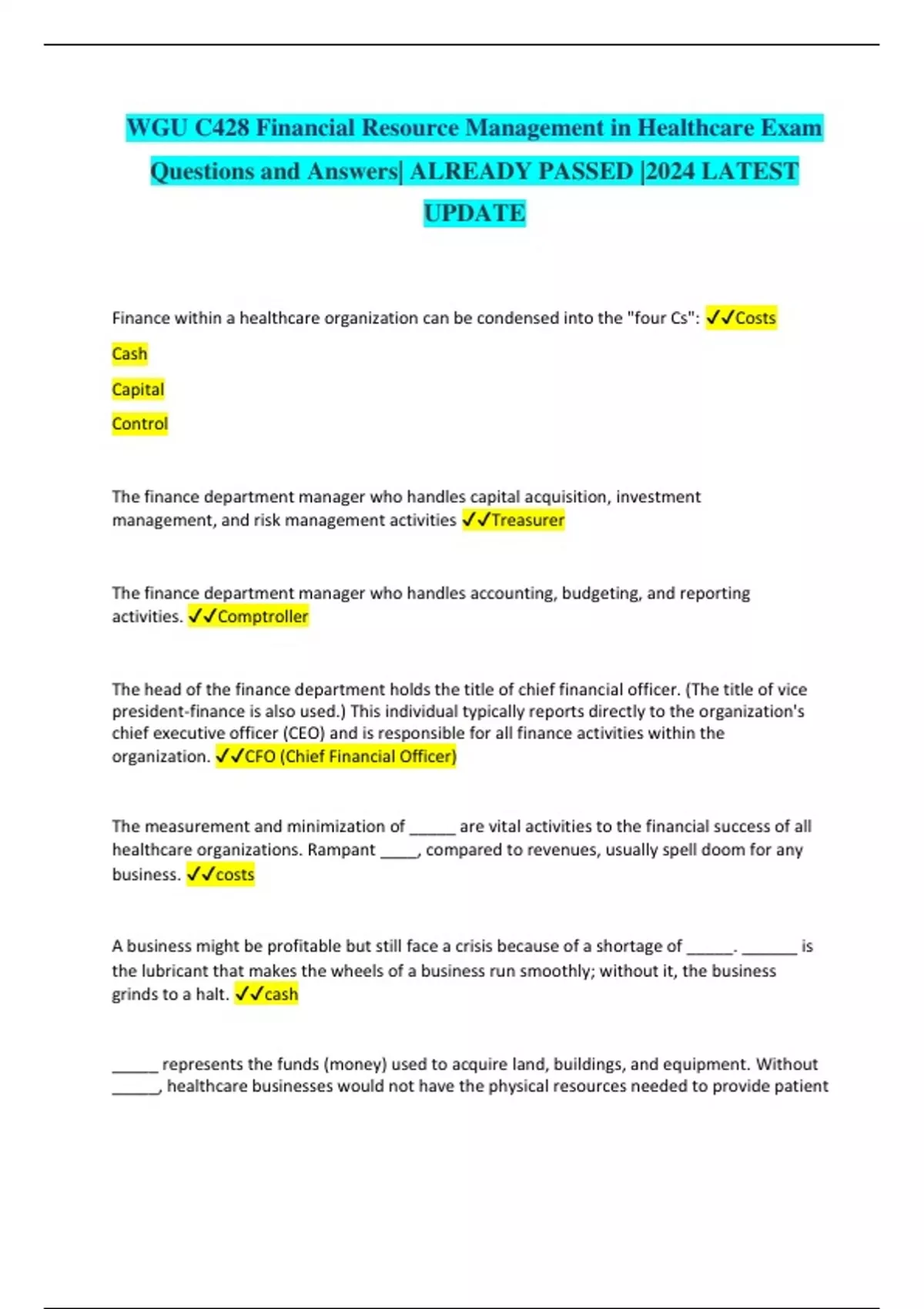 WGU C428 Financial Resource Management in Healthcare Exam Questions and Answers| ALREADY PASSED |2024 LATEST UPDATE

Finance within a healthcare organization can be condensed into the "four Cs": ✓✓Costs

Cash

Capital

Control

The finance department manager who handles capital acquisition, investment management, and risk management activities ✓✓Treasurer

The finance department manager who handles accounting, budgeting, and reporting activities. ✓✓Comptroller

The head of the finance department holds the title of chief financial officer. (The title of vice president-finance is also used.) This individual typically reports directly to the organization's chief executive officer (CEO) and is responsible for all finance activities within the organization. ✓✓CFO (Chief Financial Officer)

The measurement and minimization of ______ are vital activities to the financial success of all healthcare organizations. Rampant _____, compared to revenues, usually spell doom for any business. ✓✓costs

A business might be profitable but still face a crisis because of a shortage of ______. _______ is the lubricant that makes the wheels of a business run smoothly; without it, the business grinds to a halt. ✓✓cash

______ represents the funds (money) used to acquire land, buildings, and equipment. Without ______, healthcare businesses would not have the physical resources needed to provide patient